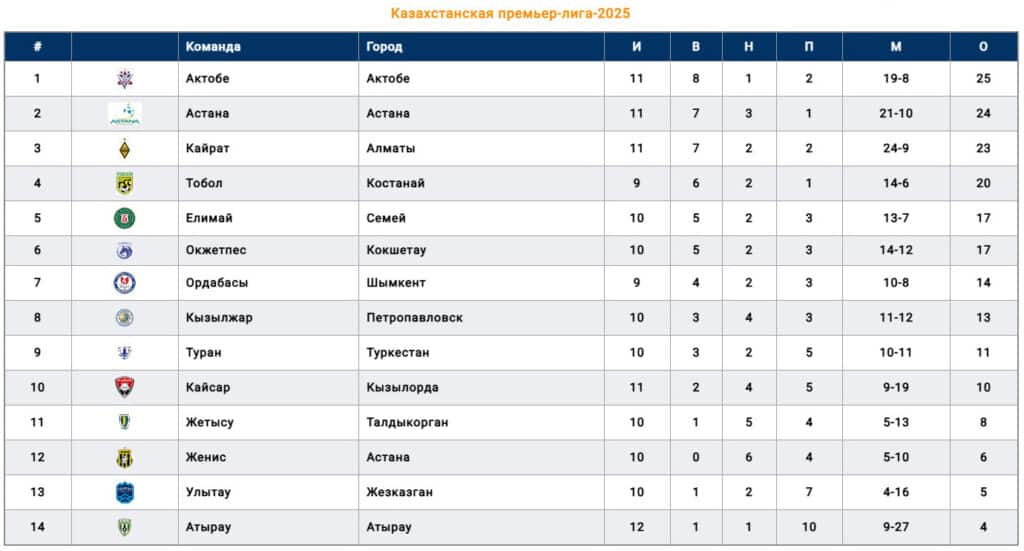 Казахстанская премьер-лига-2025

| # | | Команда | Город | И | В | Н | П | М | О |
|---|---|---|---|---|---|---|---|---|---|
| 1 | | Актобе | Актобе | 11 | 8 | 1 | 2 | 19-8 | 25 |
| 2 | | Астана | Астана | 11 | 7 | 3 | 1 | 21-10 | 24 |
| 3 | | Кайрат | Алматы | 11 | 7 | 2 | 2 | 24-9 | 23 |
| 4 | | Тобол | Костанай | 9 | 6 | 2 | 1 | 14-6 | 20 |
| 5 | | Елимай | Семей | 10 | 5 | 2 | 3 | 13-7 | 17 |
| 6 | | Окжетпес | Кокшетау | 10 | 5 | 2 | 3 | 14-12 | 17 |
| 7 | | Ордабасы | Шымкент | 9 | 4 | 2 | 3 | 10-8 | 14 |
| 8 | | Кызылжар | Петропавловск | 10 | 3 | 4 | 3 | 11-12 | 13 |
| 9 | | Туран | Туркестан | 10 | 3 | 2 | 5 | 10-11 | 11 |
| 10 | | Кайсар | Кызылорда | 11 | 2 | 4 | 5 | 9-19 | 10 |
| 11 | | Жетысу | Талдыкорган | 10 | 1 | 5 | 4 | 5-13 | 8 |
| 12 | | Женис | Астана | 10 | 0 | 6 | 4 | 5-10 | 6 |
| 13 | | Улытау | Жезказган | 10 | 1 | 2 | 7 | 4-16 | 5 |
| 14 | | Атырау | Атырау | 12 | 1 | 1 | 10 | 9-27 | 4 |